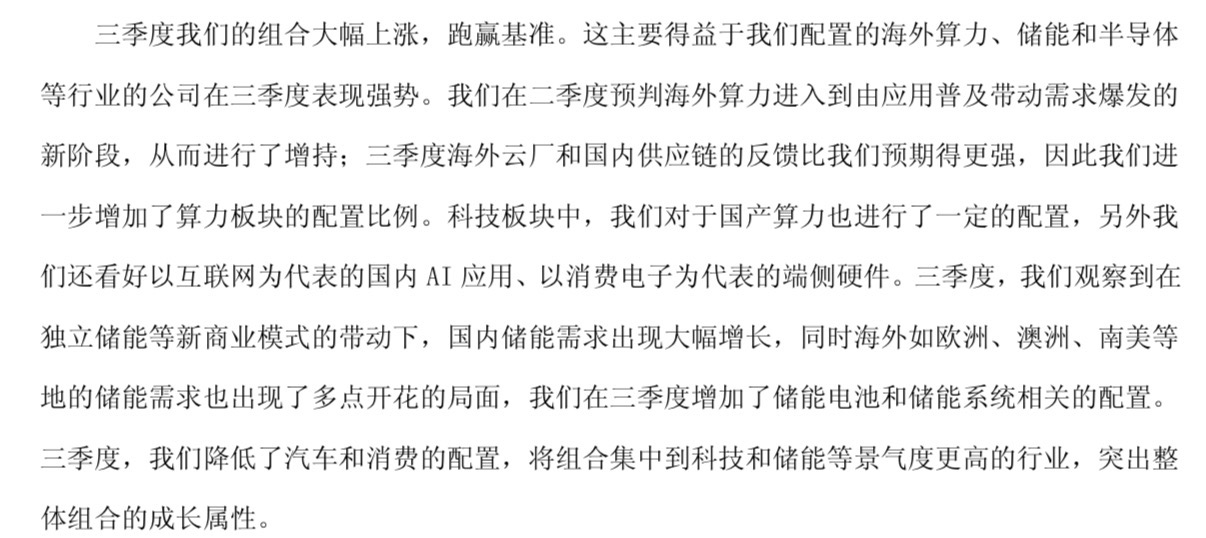 三季度我们的组合大幅上涨，跑赢基准。这主要得益于我们配置的海外算力、储能和半导体等行业的公司在三季度表现强势。我们在二季度预判海外算力进入到由应用普及带动需求爆发的新阶段，从而进行了增持；三季度海外云厂和国内供应链的反馈比我们预期得更强，因此我们进一步增加了算力板块的配置比例。科技板块中，我们对于国产算力也进行了一定的配置，另外我们还看好以互联网为代表的国内 AI 应用、以消费电子为代表的端侧硬件。三季度，我们观察到在独立储能等新商业模式的带动下，国内储能需求出现大幅增长，同时海外如欧洲、澳洲、南美等地的储能需求也出现了多点开花的局面，我们在三季度增加了储能电池和储能系统相关的配置。三季度，我们降低了汽车和消费的配置，将组合集中到科技和储能等景气度更高的行业，突出整体组合的成长属性。